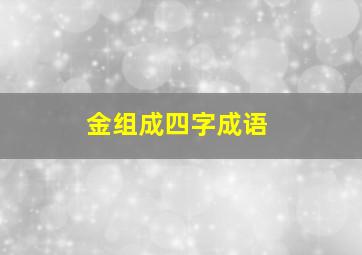 金组成四字成语